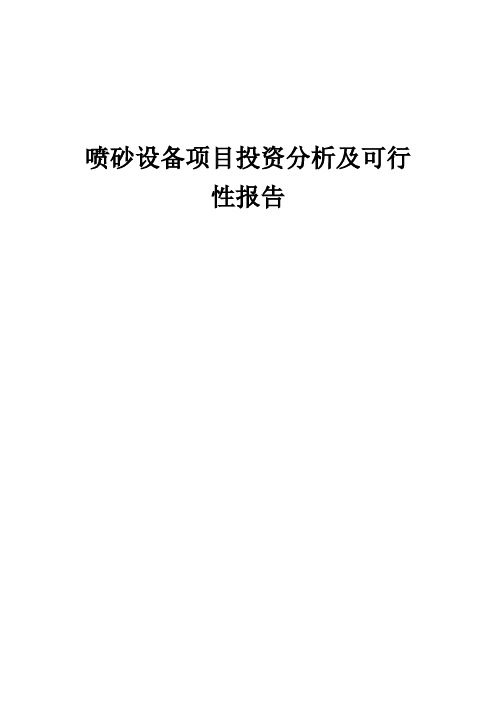 喷砂设备项目投资分析及可行性报告